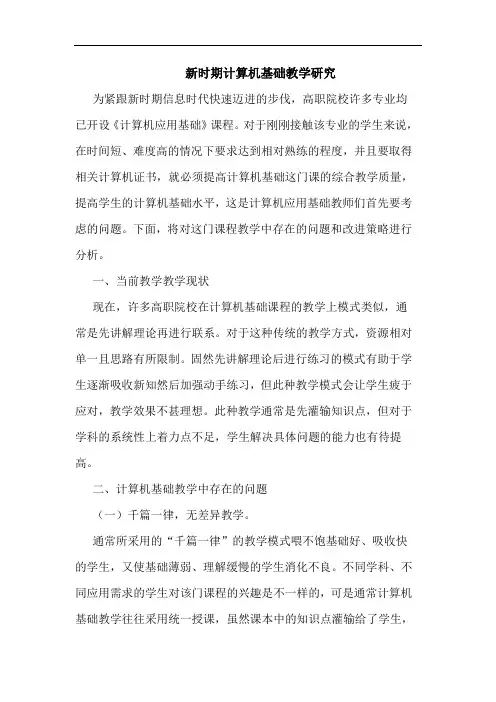 新时期计算机基础教学研究

为紧跟新时期信息时代快速迈进的步伐，高职院校许多专业均已开设《计算机应用基础》课程。对于刚刚接触该专业的学生来说，在时间短、难度高的情况下要求达到相对熟练的程度，并且要取得相关计算机证书，就必须提高计算机基础这门课的综合教学质量，提高学生的计算机基础水平，这是计算机应用基础教师们首先要考虑的问题。下面，将对这门课程教学中存在的问题和改进策略进行分析。

一、当前教学教学现状

现在，许多高职院校在计算机基础课程的教学上模式类似，通常是先讲解理论再进行联系。对于这种传统的教学方式，资源相对单一且思路有所限制。固然先讲解理论后进行练习的模式有助于学生逐渐吸收新知然后加强动手练习，但此种教学模式会让学生疲于应对，教学效果不甚理想。此种教学通常是先灌输知识点，但对于学科的系统性上着力点不足，学生解决具体问题的能力也有待提高。

二、计算机基础教学中存在的问题

（一）千篇一律，无差异教学。

通常所采用的“千篇一律”的教学模式喂不饱基础好、吸收快的学生，又使基础薄弱、理解缓慢的学生消化不良。不同学科、不同应用需求的学生对该门课程的兴趣是不一样的，可是通常计算机基础教学往往采用统一授课，虽然课本中的知识点灌输给了学生，